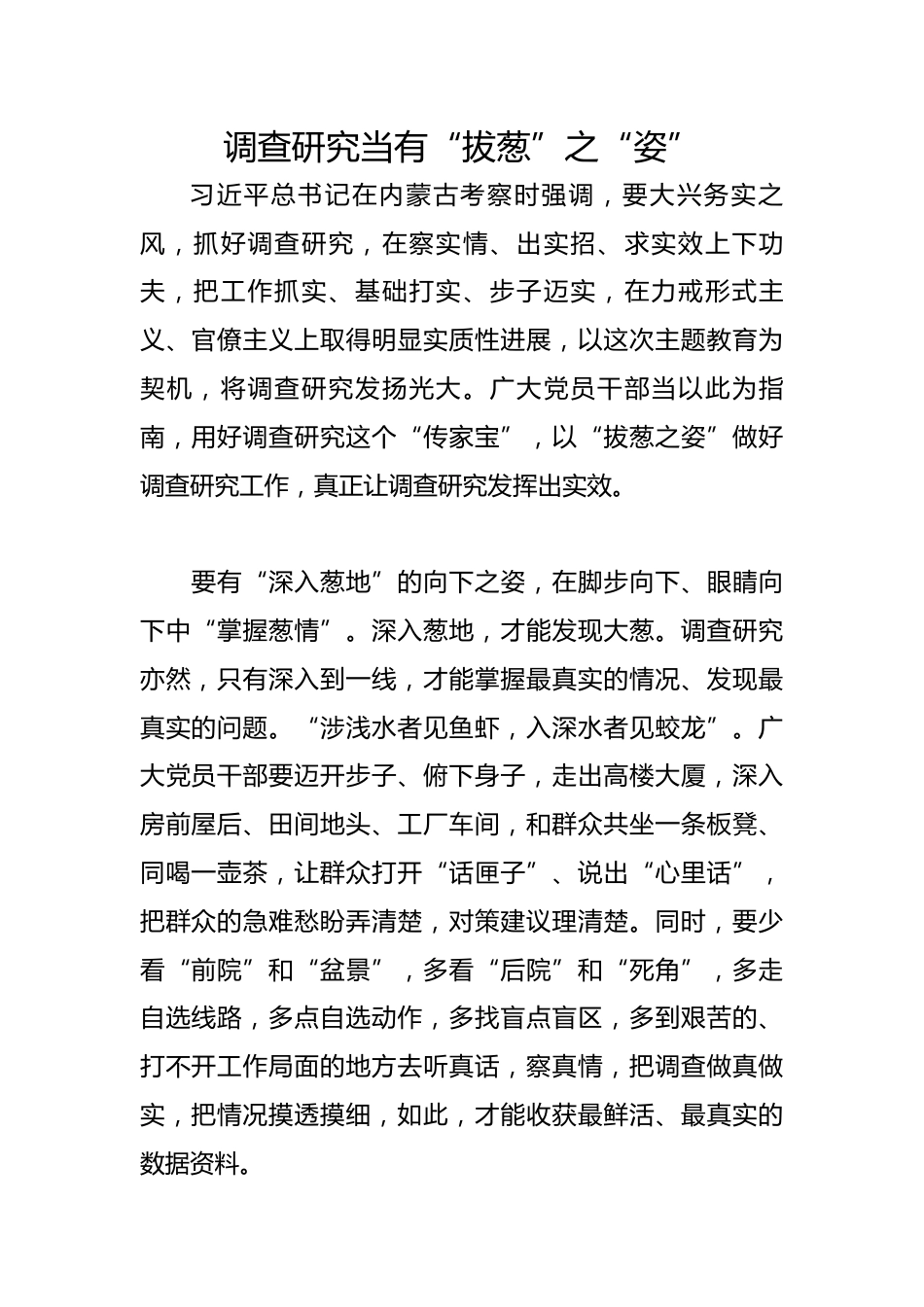 调查研究当有“拔葱”之“姿”

习近平总书记在内蒙古考察时强调，要大兴务实之风，抓好调查研究，在察实情、出实招、求实效上下功夫，把工作抓实、基础打实、步子迈实，在力戒形式主义、官僚主义上取得明显实质性进展，以这次主题教育为契机，将调查研究发扬光大。广大党员干部当以此为指南，用好调查研究这个“传家宝”，以“拔葱之姿”做好调查研究工作，真正让调查研究发挥出实效。

要有“深入葱地”的向下之姿，在脚步向下、眼睛向下中“掌握葱情”。深入葱地，才能发现大葱。调查研究亦然，只有深入到一线，才能掌握最真实的情况、发现最真实的问题。“涉浅水者见鱼虾，入深水者见蛟龙”。广大党员干部要迈开步子、俯下身子，走出高楼大厦，深入房前屋后、田间地头、工厂车间，和群众共坐一条板凳、同喝一壶茶，让群众打开“话匣子”、说出“心里话”，把群众的急难愁盼弄清楚，对策建议理清楚。同时，要少看“前院”和“盆景”，多看“后院”和“死角”，多走自选线路，多点自选动作，多找盲点盲区，多到艰苦的、打不开工作局面的地方去听真话，察真情，把调查做真做实，把情况摸透摸细，如此，才能收获最鲜活、最真实的数据资料。